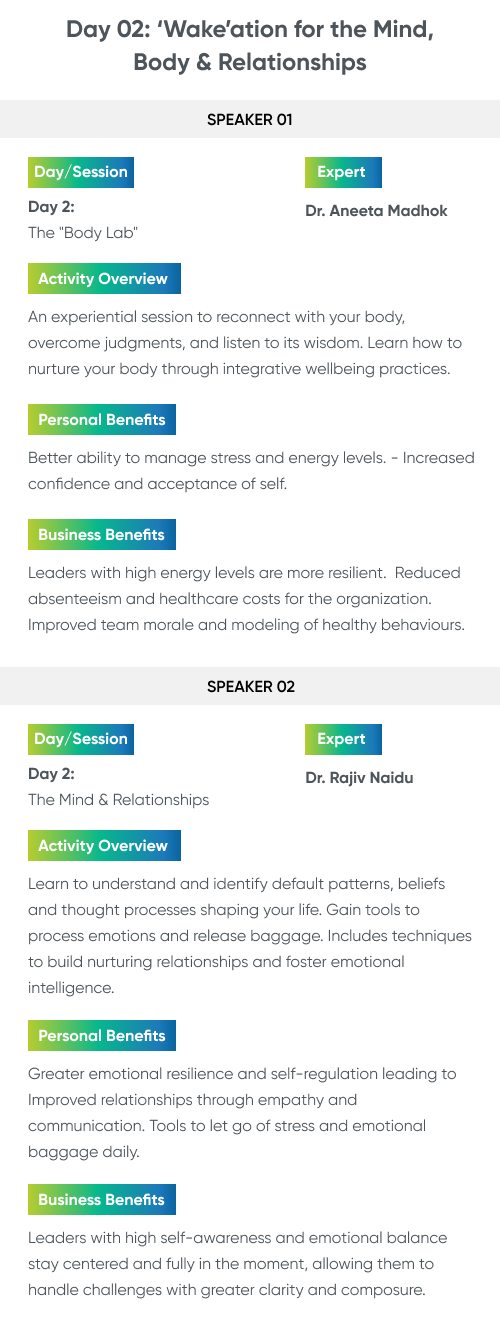 Day 02: 'Wake'ation for the Mind, Body & Relationships

SPEAKER 01

Day/Session

Day 2:
The "Body Lab"

Expert

Dr. Aneeta Madhok

Activity Overview

An experiential session to reconnect with your body, overcome judgments, and listen to its wisdom. Learn how to nurture your body through integrative wellbeing practices.

Personal Benefits

Better ability to manage stress and energy levels. - Increased confidence and acceptance of self.

Business Benefits

Leaders with high energy levels are more resilient. Reduced absenteeism and healthcare costs for the organization. Improved team morale and modeling of healthy behaviours.

SPEAKER 02

Day/Session

Day 2:
The Mind & Relationships

Expert

Dr. Rajiv Naidu

Activity Overview

Learn to understand and identify default patterns, beliefs and thought processes shaping your life. Gain tools to process emotions and release baggage. Includes techniques to build nurturing relationships and foster emotional intelligence.

Personal Benefits

Greater emotional resilience and self-regulation leading to Improved relationships through empathy and communication. Tools to let go of stress and emotional baggage daily.

Business Benefits

Leaders with high self-awareness and emotional balance stay centered and fully in the moment, allowing them to handle challenges with greater clarity and composure.